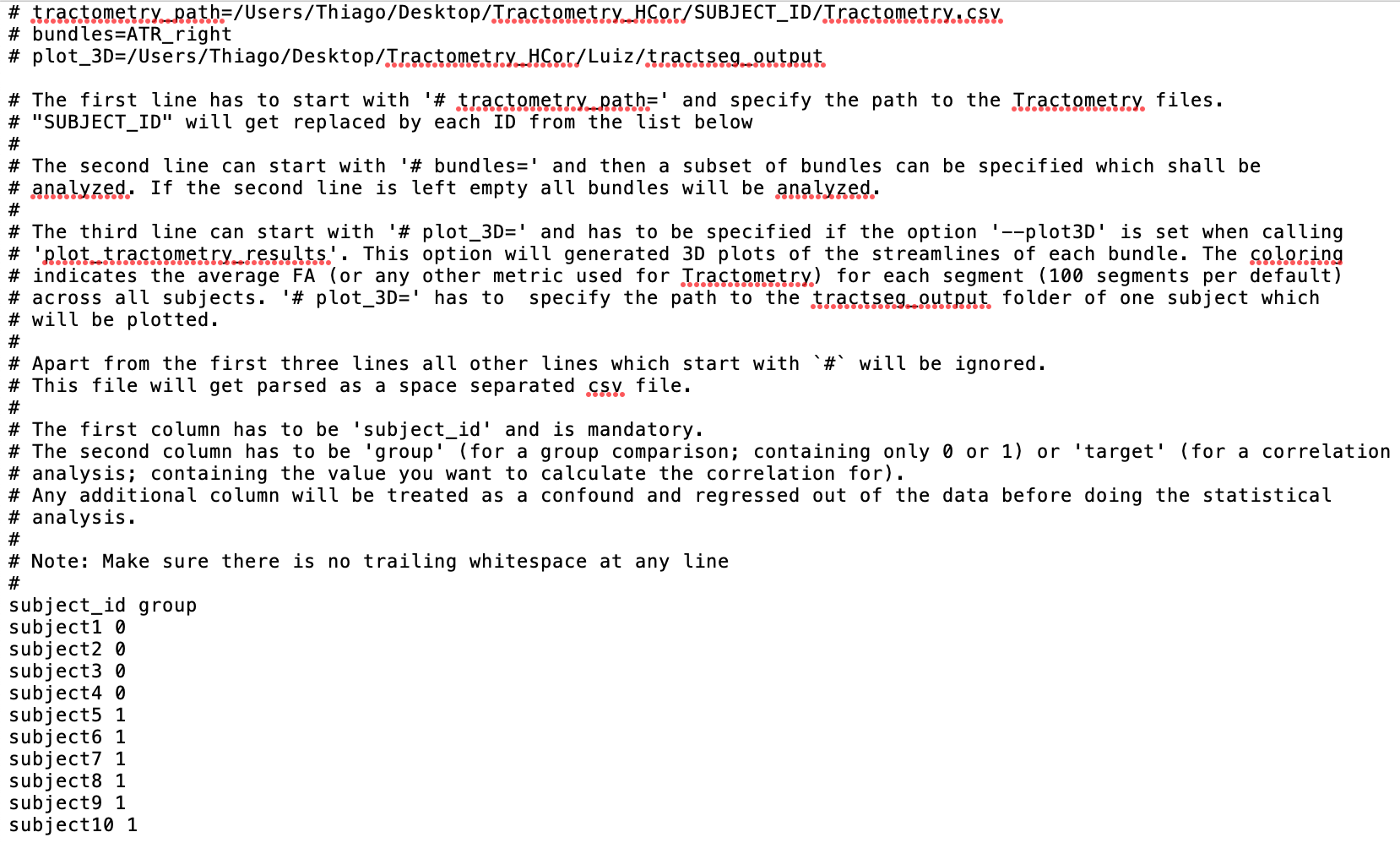 # tractometry_path=/Users/Thiago/Desktop/Tractometry_HCor/SUBJECT_ID/Tractometry.csv
# bundles=ATR_right
# plot_3D=/Users/Thiago/Desktop/Tractometry_HCor/Luiz/tractseg_output

# The first line has to start with '# tractometry_path=' and specify the path to the Tractometry files.
# "SUBJECT_ID" will get replaced by each ID from the list below
#
# The second line can start with '# bundles=' and then a subset of bundles can be specified which shall be
# analyzed. If the second line is left empty all bundles will be analyzed.
#
# The third line can start with '# plot_3D=' and has to be specified if the option '--plot3D' is set when calling
# 'plot_tractometry_results'. This option will generated 3D plots of the streamlines of each bundle. The coloring
# indicates the average FA (or any other metric used for Tractometry) for each segment (100 segments per default)
# across all subjects. '# plot_3D=' has to  specify the path to the tractseg_output folder of one subject which
# will be plotted.
#
# Apart from the first three lines all other lines which start with `#` will be ignored.
# This file will get parsed as a space separated csv file.
#
# The first column has to be 'subject_id' and is mandatory.
# The second column has to be 'group' (for a group comparison; containing only 0 or 1) or 'target' (for a correlation
# analysis; containing the value you want to calculate the correlation for).
# Any additional column will be treated as a confound and regressed out of the data before doing the statistical
# analysis.
#
# Note: Make sure there is no trailing whitespace at any line
#
subject_id group
subject1 0
subject2 0
subject3 0
subject4 0
subject5 1
subject6 1
subject7 1
subject8 1
subject9 1
subject10 1